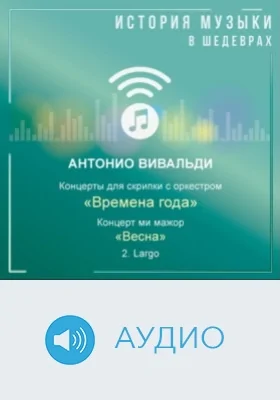 ИСТОРИЯ МУЗЫКИ
В ШЕДЕВРАХ

АНТОНИО ВИВАЛЬДИ

Концерты для скрипки с оркестром
«Времена года»
Концерт ми мажор
«Весна»
2. Largo

АУДИО